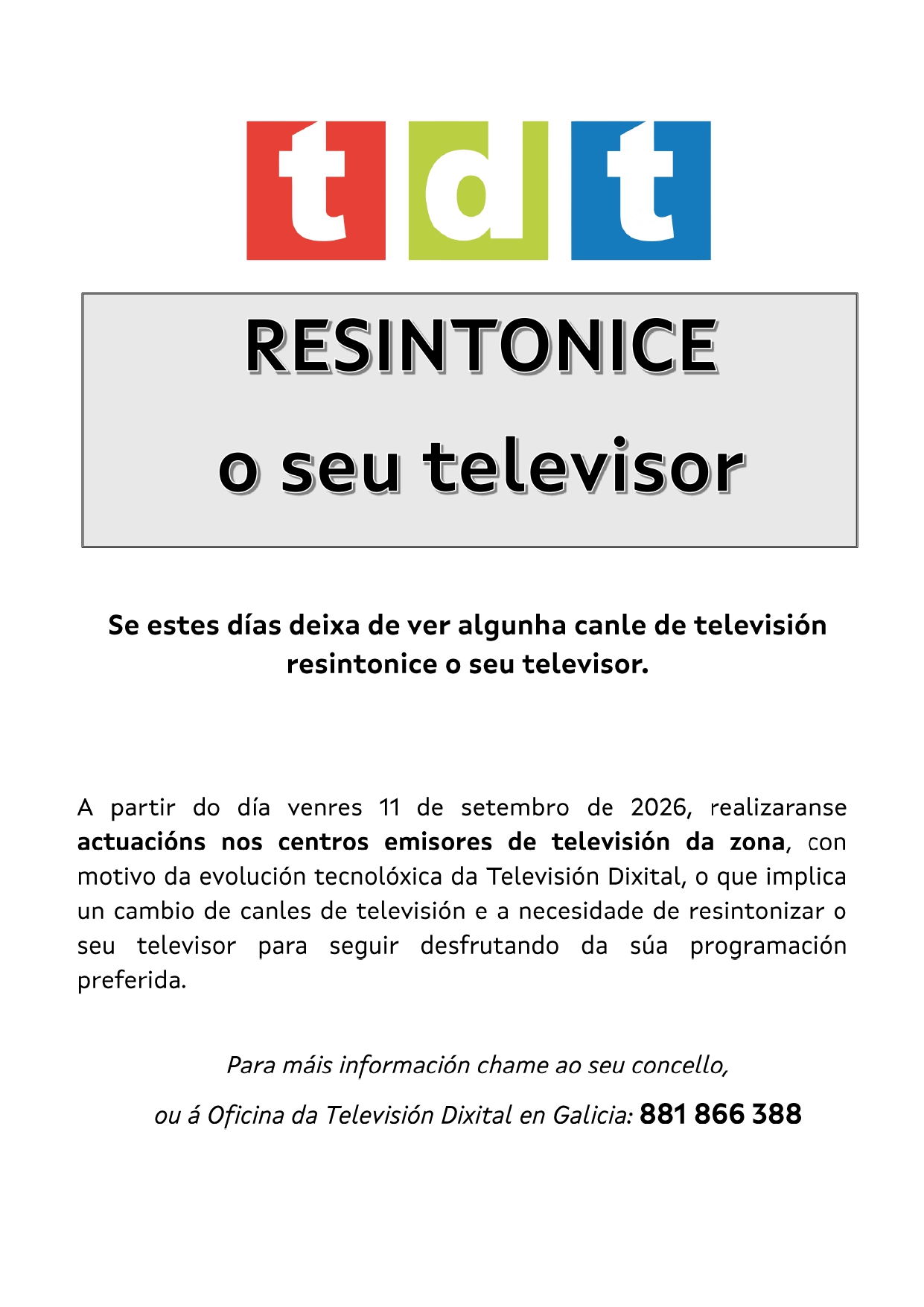 tdt

RESINTONICE
o seu televisor

Se estes días deixa de ver algunha canle de televisión resintonice o seu televisor.

A partir do día venres 11 de setembro de 2026, realizaranse actuacións nos centros emisores de televisión da zona, con motivo da evolución tecnolóxica da Televisión Dixital, o que implica un cambio de canles de televisión e a necesidade de resintonizar o seu televisor para seguir desfrutando da súa programación preferida.

Para máis información chame ao seu concello,
ou á Oficina da Televisión Dixital en Galicia: 881 866 388